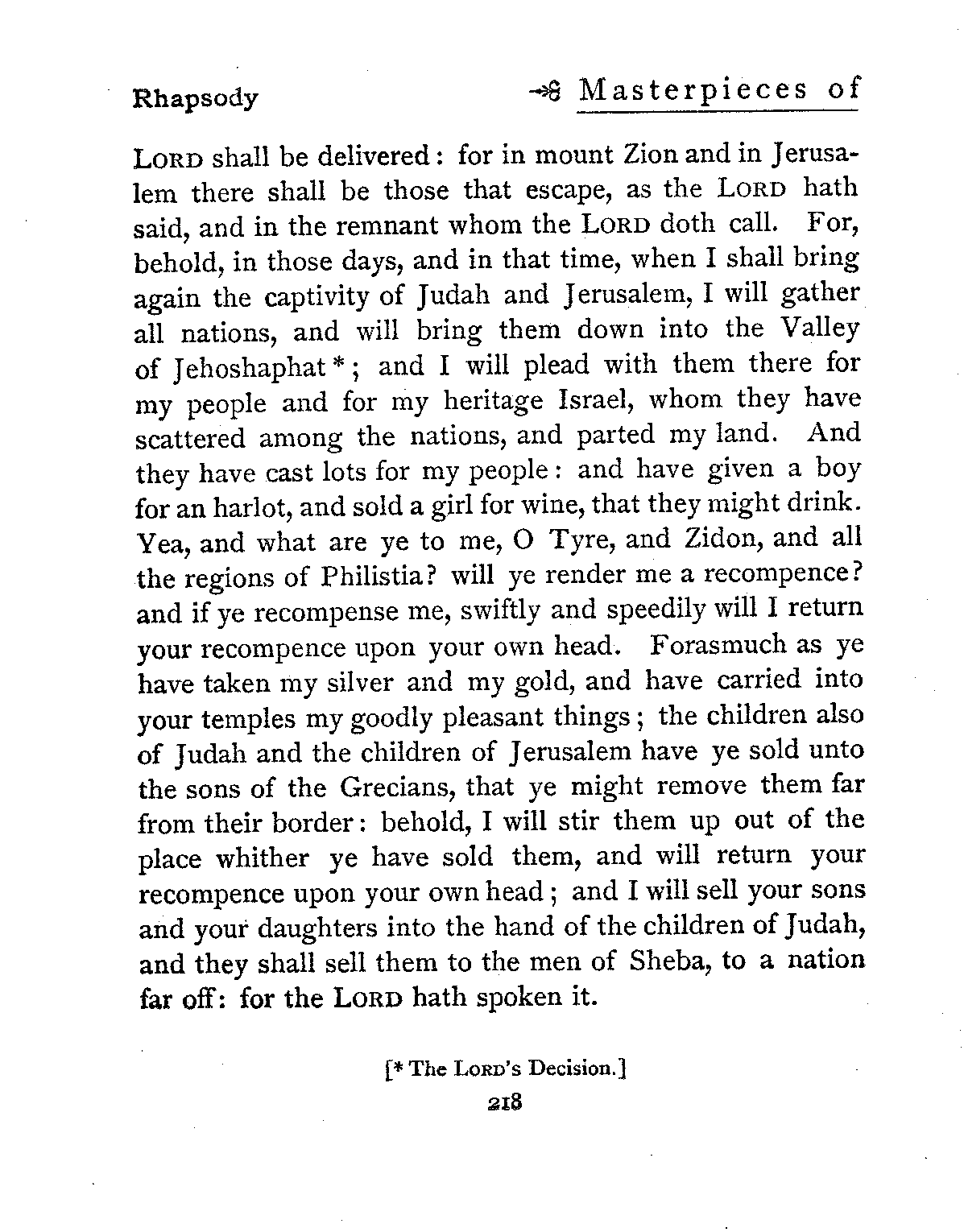 Rhapsody

Masterpieces of

LORD shall be delivered: for in mount Zion and in Jerusalem there shall be those that escape, as the LORD hath said, and in the remnant whom the LORD doth call. For, behold, in those days, and in that time, when I shall bring again the captivity of Judah and Jerusalem, I will gather all nations, and will bring them down into the Valley of Jehoshaphat*; and I will plead with them there for my people and for my heritage Israel, whom they have scattered among the nations, and parted my land. And they have cast lots for my people: and have given a boy for an harlot, and sold a girl for wine, that they might drink. Yea, and what are ye to me, O Tyre, and Zidon, and all the regions of Philistia? will ye render me a recompence? and if ye recompense me, swiftly and speedily will I return your recompence upon your own head. Forasmuch as ye have taken my silver and my gold, and have carried into your temples my goodly pleasant things; the children also of Judah and the children of Jerusalem have ye sold unto the sons of the Grecians, that ye might remove them far from their border: behold, I will stir them up out of the place whither ye have sold them, and will return your recompence upon your own head; and I will sell your sons and your daughters into the hand of the children of Judah, and they shall sell them to the men of Sheba, to a nation far off: for the LORD hath spoken it.

[* The LORD's Decision.]

218